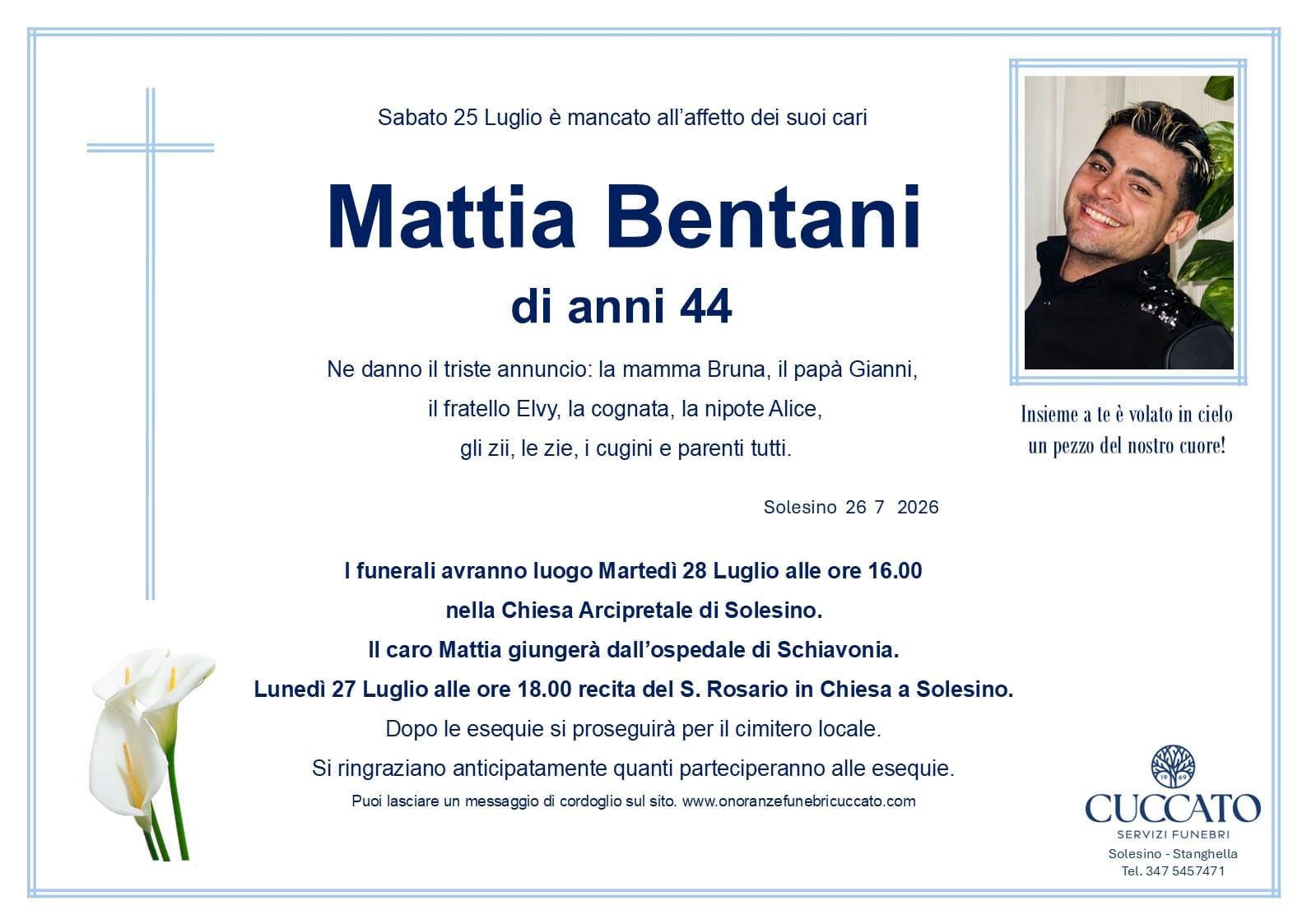 Sabato 25 Luglio è mancato all'affetto dei suoi cari

Mattia Bentani

di anni 44

Ne danno il triste annuncio: la mamma Bruna, il papà Gianni, il fratello Elvy, la cognata, la nipote Alice, gli zii, le zie, i cugini e parenti tutti.

Solesino 26 7 2026

I funerali avranno luogo Martedì 28 Luglio alle ore 16.00 nella Chiesa Arcipretale di Solesino.
Il caro Mattia giungerà dall'ospedale di Schiavonia.
Lunedì 27 Luglio alle ore 18.00 recita del S. Rosario in Chiesa a Solesino.
Dopo le esequie si proseguirà per il cimitero locale.
Si ringraziano anticipatamente quanti parteciperanno alle esequie.

Puoi lasciare un messaggio di cordoglio sul sito. www.onoranzefunebricuccato.com

Insieme a te è volato in cielo un pezzo del nostro cuore!

19 69
CUCCATO
SERVIZI FUNEBRI
Solesino - Stanghella
Tel. 347 5457471